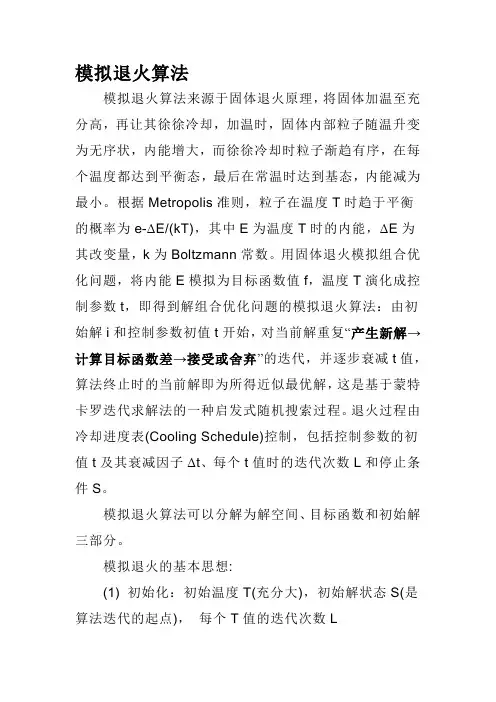 模拟退火算法

模拟退火算法来源于固体退火原理，将固体加温至充分高，再让其徐徐冷却，加温时，固体内部粒子随温升变为无序状，内能增大，而徐徐冷却时粒子渐趋有序，在每个温度都达到平衡态，最后在常温时达到基态，内能减为最小。根据 Metropolis 准则，粒子在温度 T 时趋于平衡的概率为 e-ΔE/(kT)，其中 E 为温度 T 时的内能，ΔE 为其改变量，k 为 Boltzmann 常数。用固体退火模拟组合优化问题，将内能 E 模拟为目标函数值 f，温度 T 演化成控制参数 t，即得到解组合优化问题的模拟退火算法：由初始解 i 和控制参数初值 t 开始，对当前解重复“产生新解→计算目标函数差→接受或舍弃”的迭代，并逐步衰减 t 值，算法终止时的当前解即为所得近似最优解，这是基于蒙特卡罗迭代求解法的一种启发式随机搜索过程。退火过程由冷却进度表(Cooling Schedule)控制，包括控制参数的初值 t 及其衰减因子 Δt、每个 t 值时的迭代次数 L 和停止条件 S。

模拟退火算法可以分解为解空间、目标函数和初始解三部分。

模拟退火的基本思想:

(1) 初始化：初始温度 T(充分大)，初始解状态 S(是算法迭代的起点)， 每个 T 值的迭代次数 L